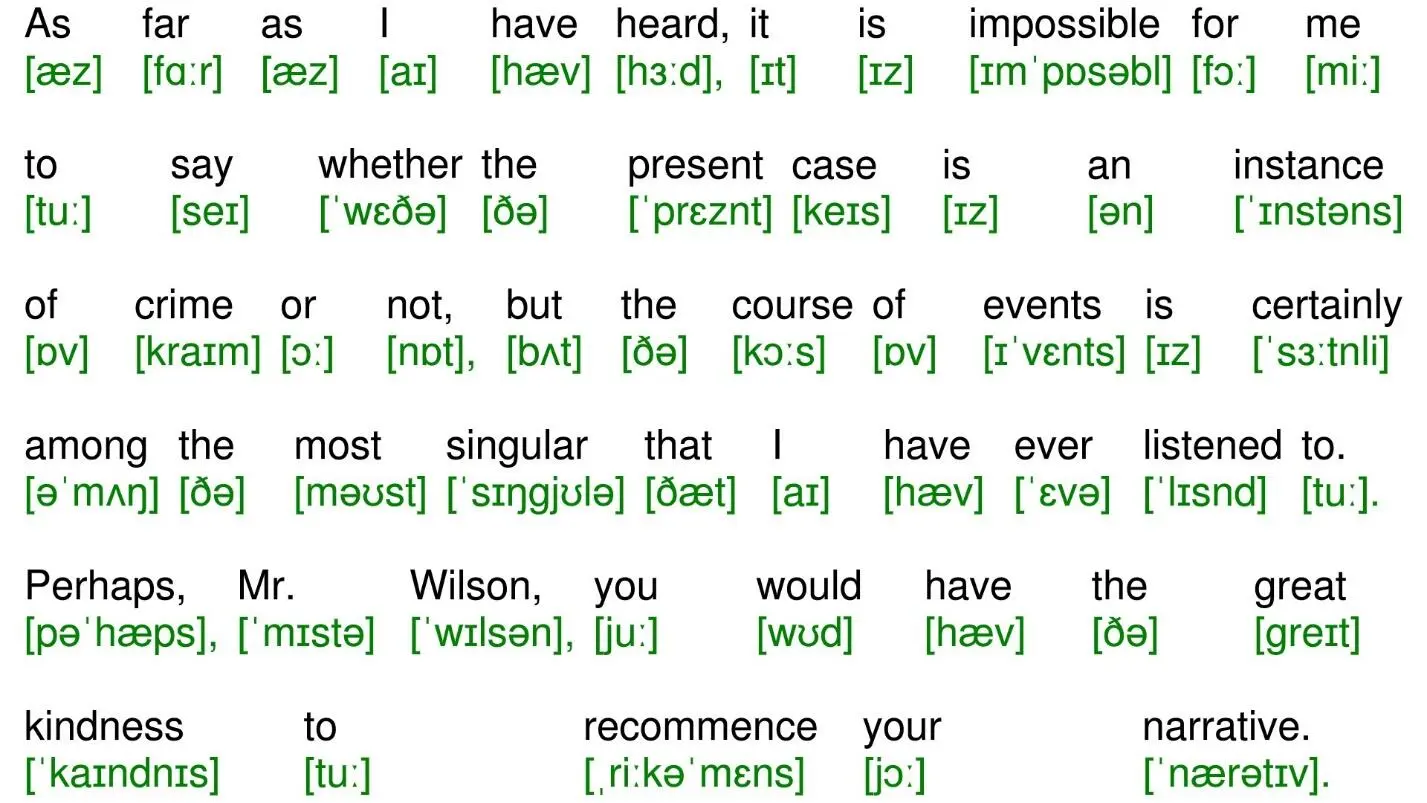 As far as I have heard, it is impossible for me
[æz] [fɑːr] [æz] [aɪ] [hæv] [hɜːd], [ɪt] [ɪz] [ɪmˈpɒsəbl] [fɔː] [miː]

to say whether the present case is an instance
[tuː] [seɪ] [ˈwɛðə] [ðə] [ˈprɛznt] [keɪs] [ɪz] [ən] [ˈɪnstəns]

of crime or not, but the course of events is certainly
[ɒv] [kraɪm] [ɔː] [nɒt], [bʌt] [ðə] [kɔːs] [ɒv] [ɪˈvɛnts] [ɪz] [ˈsɜːtnli]

among the most singular that I have ever listened to.
[əˈmʌŋ] [ðə] [məʊst] [ˈsɪŋgjʊlə] [ðæt] [aɪ] [hæv] [ˈɛvə] [ˈlɪsnd] [tuː].

Perhaps, Mr. Wilson, you would have the great
[pəˈhæps], [ˈmɪstə] [ˈwɪlsən], [juː] [wʊd] [hæv] [ðə] [greɪt]

kindness to recommence your narrative.
[ˈkaɪndnɪs] [tuː] [ˌriːkəˈmɛns] [jɔː] [ˈnærətɪv].